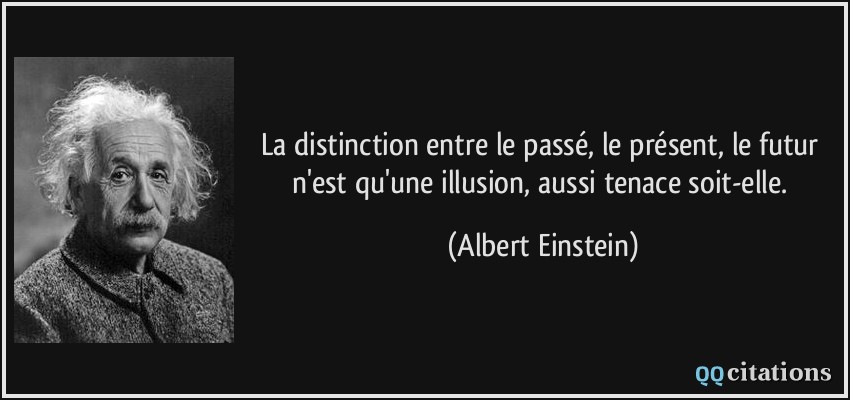 La distinction entre le passé, le présent, le futur n'est qu'une illusion, aussi tenace soit-elle.

(Albert Einstein)

QQcitations